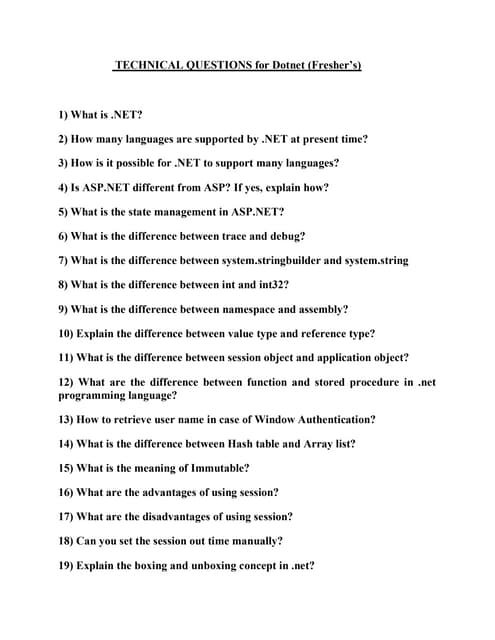 TECHNICAL QUESTIONS for Dotnet (Fresher's)

1) What is .NET?

2) How many languages are supported by .NET at present time?

3) How is it possible for .NET to support many languages?

4) Is ASP.NET different from ASP? If yes, explain how?

5) What is the state management in ASP.NET?

6) What is the difference between trace and debug?

7) What is the difference between system.stringbuilder and system.string

8) What is the difference between int and int32?

9) What is the difference between namespace and assembly?

10) Explain the difference between value type and reference type?

11) What is the difference between session object and application object?

12) What are the difference between function and stored procedure in .net programming language?

13) How to retrieve user name in case of Window Authentication?

14) What is the difference between Hash table and Array list?

15) What is the meaning of Immutable?

16) What are the advantages of using session?

17) What are the disadvantages of using session?

18) Can you set the session out time manually?

19) Explain the boxing and unboxing concept in .net?